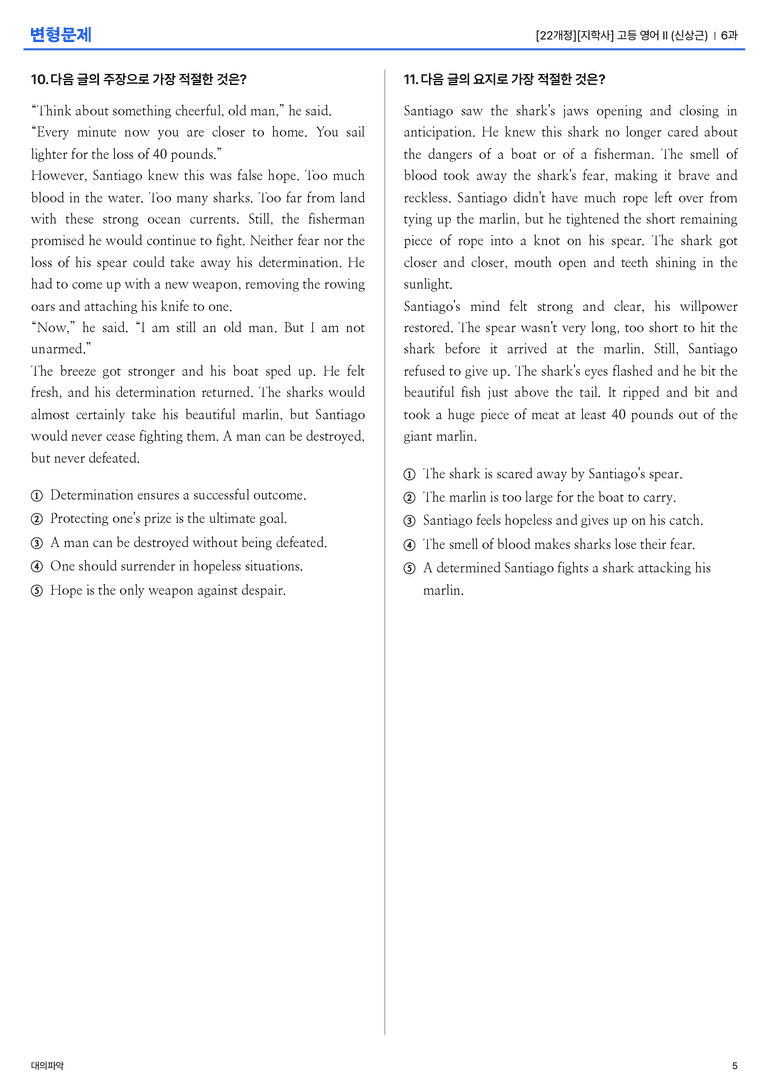 변형문제

[22개정][지학사] 고등 영어 II (신상근) | 6과

10. 다음 글의 주장으로 가장 적절한 것은?

"Think about something cheerful, old man," he said.

"Every minute now you are closer to home. You sail lighter for the loss of 40 pounds."

However, Santiago knew this was false hope. Too much blood in the water. Too many sharks. Too far from land with these strong ocean currents. Still, the fisherman promised he would continue to fight. Neither fear nor the loss of his spear could take away his determination. He had to come up with a new weapon, removing the rowing oars and attaching his knife to one.

"Now," he said. "I am still an old man. But I am not unarmed."

The breeze got stronger and his boat sped up. He felt fresh, and his determination returned. The sharks would almost certainly take his beautiful marlin, but Santiago would never cease fighting them. A man can be destroyed, but never defeated.

① Determination ensures a successful outcome.
② Protecting one's prize is the ultimate goal.
③ A man can be destroyed without being defeated.
④ One should surrender in hopeless situations.
⑤ Hope is the only weapon against despair.

11. 다음 글의 요지로 가장 적절한 것은?

Santiago saw the shark's jaws opening and closing in anticipation. He knew this shark no longer cared about the dangers of a boat or of a fisherman. The smell of blood took away the shark's fear, making it brave and reckless. Santiago didn't have much rope left over from tying up the marlin, but he tightened the short remaining piece of rope into a knot on his spear. The shark got closer and closer, mouth open and teeth shining in the sunlight.

Santiago's mind felt strong and clear, his willpower restored. The spear wasn't very long, too short to hit the shark before it arrived at the marlin. Still, Santiago refused to give up. The shark's eyes flashed and he bit the beautiful fish just above the tail. It ripped and bit and took a huge piece of meat at least 40 pounds out of the giant marlin.

① The shark is scared away by Santiago's spear.
② The marlin is too large for the boat to carry.
③ Santiago feels hopeless and gives up on his catch.
④ The smell of blood makes sharks lose their fear.
⑤ A determined Santiago fights a shark attacking his marlin.

대의파악

5